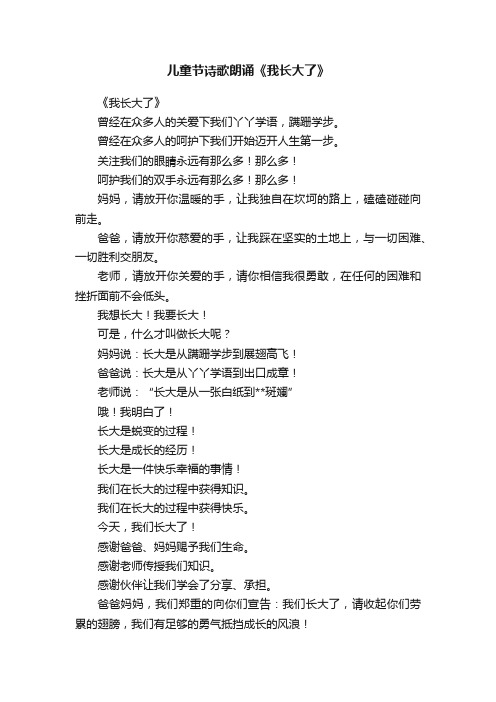 儿童节诗歌朗诵《我长大了》

《我长大了》

曾经在众多人的关爱下我们丫丫学语，蹒跚学步。

曾经在众多人的呵护下我们开始迈开人生第一步。

关注我们的眼睛永远有那么多！那么多！

呵护我们的双手永远有那么多！那么多！

妈妈，请放开你温暖的手，让我独自在坎坷的路上，磕磕碰碰向前走。

爸爸，请放开你慈爱的手，让我踩在坚实的土地上，与一切困难、一切胜利交朋友。

老师，请放开你关爱的手，请你相信我很勇敢，在任何的困难和挫折面前不会低头。

我想长大！我要长大！

可是，什么才叫做长大呢？

妈妈说：长大是从蹒跚学步到展翅高飞！

爸爸说：长大是从丫丫学语到出口成章！

老师说：“长大是从一张白纸到**斑斓”

哦！我明白了！

长大是蜕变的过程！

长大是成长的经历！

长大是一件快乐幸福的事情！

我们在长大的过程中获得知识。

我们在长大的过程中获得快乐。

今天，我们长大了！

感谢爸爸、妈妈赐予我们生命。

感谢老师传授我们知识。

感谢伙伴让我们学会了分享、承担。

爸爸妈妈，我们郑重的向你们宣告：我们长大了，请收起你们劳累的翅膀，我们有足够的勇气抵挡成长的风浪！